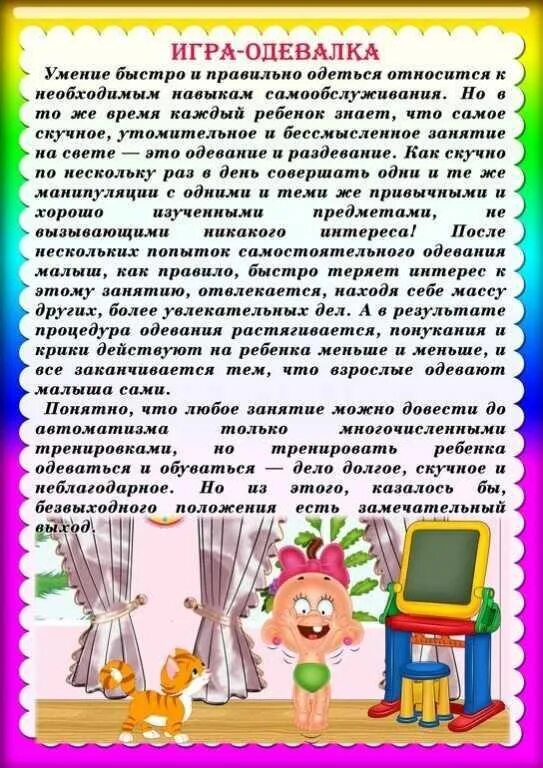 ИГРА-ОДЕВАЛКА

Умение быстро и правильно одеться относится к необходимым навыкам самообслуживания. Но в то же время каждый ребенок знает, что самое скучное, утомительное и бессмысленное занятие на свете — это одевание и раздевание. Как скучно по нескольку раз в день совершать одни и те же манипуляции с одними и теми же привычными и хорошо изученными предметами, не вызывающими никакого интереса! После нескольких попыток самостоятельного одевания малыш, как правило, быстро теряет интерес к этому занятию, отвлекается, находя себе массу других, более увлекательных дел. А в результате процедура одевания растягивается, понукания и крики действуют на ребенка меньше и меньше, и все заканчивается тем, что взрослые одевают малыша сами.

Понятно, что любое занятие можно довести до автоматизма только многочисленными тренировками, но тренировать ребенка одеваться и обуваться — дело долгое, скучное и неблагодарное. Но из этого, казалось бы, безвыходного положения есть замечательный выход.